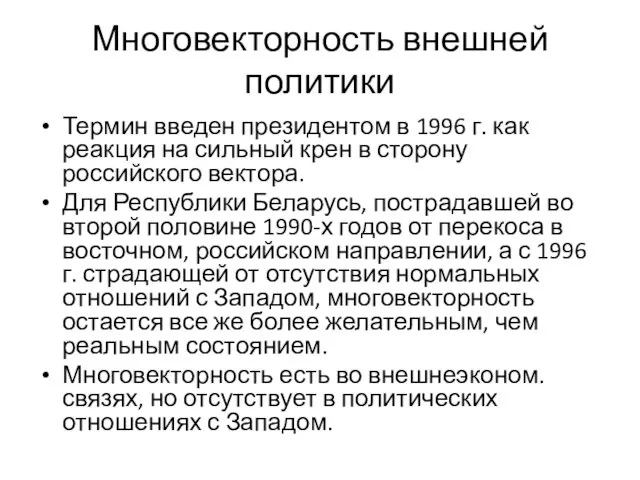 Многовекторность внешней политики

• Термин введен президентом в 1996 г. как реакция на сильный крен в сторону российского вектора.
• Для Республики Беларусь, пострадавшей во второй половине 1990-х годов от перекоса в восточном, российском направлении, а с 1996 г. страдающей от отсутствия нормальных отношений с Западом, многовекторность остается все же более желательным, чем реальным состоянием.
• Многовекторность есть во внешнеэконом. связях, но отсутствует в политических отношениях с Западом.